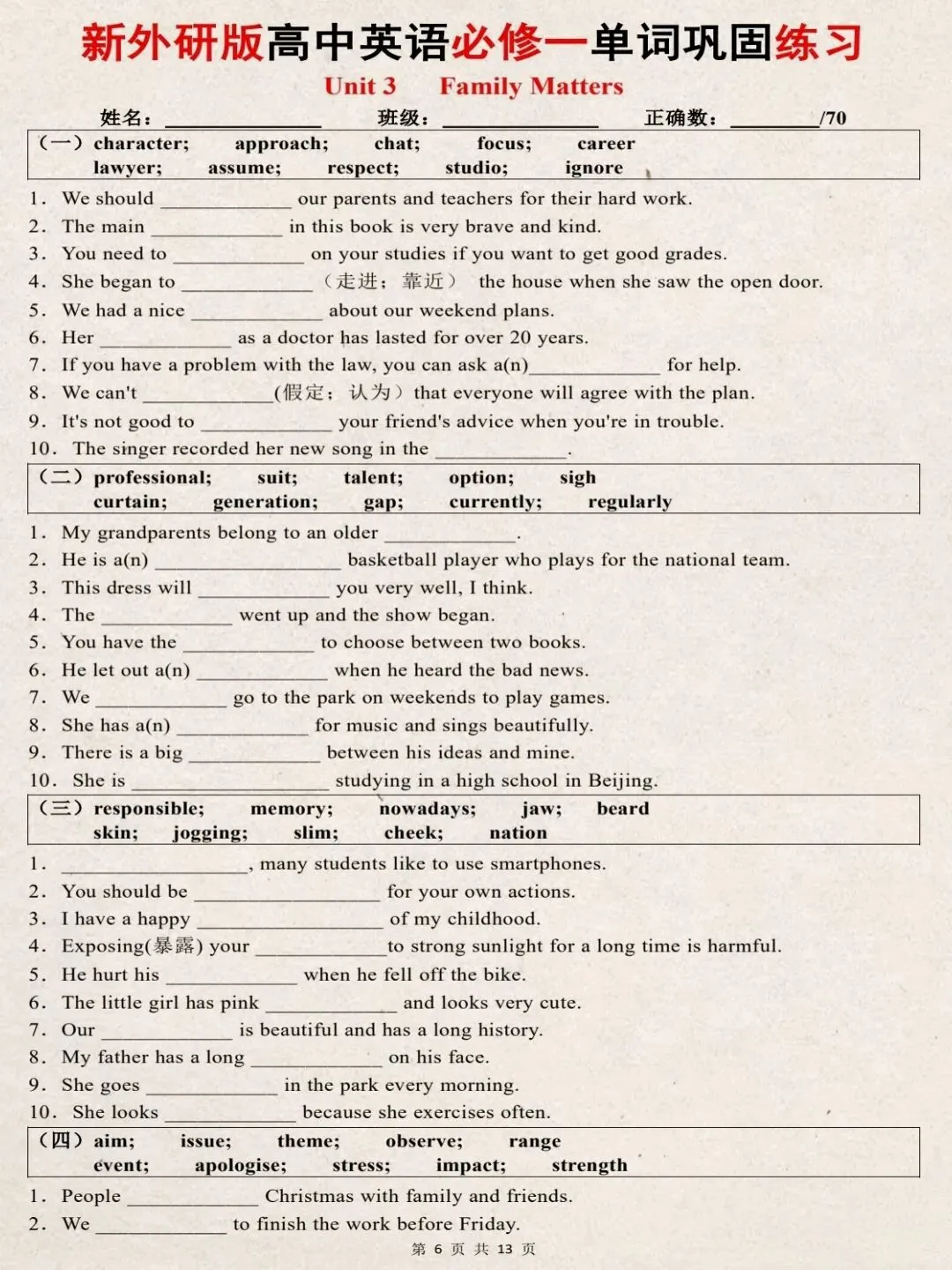 新外研版高中英语必修一单词巩固练习

Unit 3 Family Matters

姓名：____ 班级：____ 正确数：____/70

（一）character; approach; chat; focus; career
lawyer; assume; respect; studio; ignore

1. We should ____ our parents and teachers for their hard work.
2. The main ____ in this book is very brave and kind.
3. You need to ____ on your studies if you want to get good grades.
4. She began to ____（走进；靠近） the house when she saw the open door.
5. We had a nice ____ about our weekend plans.
6. Her ____ as a doctor has lasted for over 20 years.
7. If you have a problem with the law, you can ask a(n)____ for help.
8. We can't ____(假定；认为）that everyone will agree with the plan.
9. It's not good to ____ your friend's advice when you're in trouble.
10. The singer recorded her new song in the ____.

（二）professional; suit; talent; option; sigh
curtain; generation; gap; currently; regularly

1. My grandparents belong to an older ____.
2. He is a(n) ____ basketball player who plays for the national team.
3. This dress will ____ you very well, I think.
4. The ____ went up and the show began.
5. You have the ____ to choose between two books.
6. He let out a(n) ____ when he heard the bad news.
7. We ____ go to the park on weekends to play games.
8. She has a(n) ____ for music and sings beautifully.
9. There is a big ____ between his ideas and mine.
10. She is ____ studying in a high school in Beijing.

（三）responsible; memory; nowadays; jaw; beard
skin; jogging; slim; cheek; nation

1. ____, many students like to use smartphones.
2. You should be ____ for your own actions.
3. I have a happy ____ of my childhood.
4. Exposing(暴露) your ____to strong sunlight for a long time is harmful.
5. He hurt his ____ when he fell off the bike.
6. The little girl has pink ____ and looks very cute.
7. Our ____ is beautiful and has a long history.
8. My father has a long ____ on his face.
9. She goes ____ in the park every morning.
10. She looks ____ because she exercises often.

（四）aim; issue; theme; observe; range
event; apologise; stress; impact; strength

1. People ____ Christmas with family and friends.
2. We ____ to finish the work before Friday.

第6页 共13页